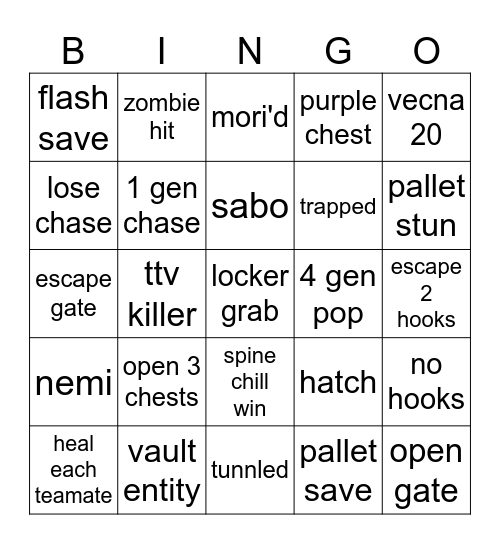 | B | I | N | G | O |
|---|---|---|---|---|
| flash save | zombie hit | mori'd | purple chest | vecna 20 |
| lose chase | 1 gen chase | sabo | trapped | pallet stun |
| escape gate | ttv killer | locker grab | 4 gen pop | escape 2 hooks |
| nemi | open 3 chests | spine chill win | hatch | no hooks |
| heal each teamate | vault entity | tunnled | pallet save | open gate |